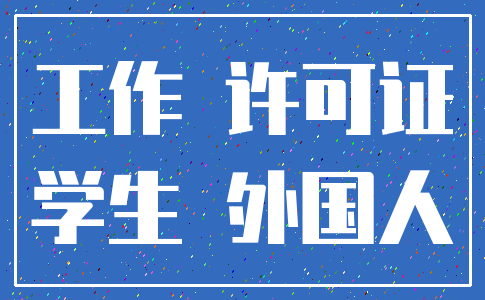 工作 许可证
学生 外国人